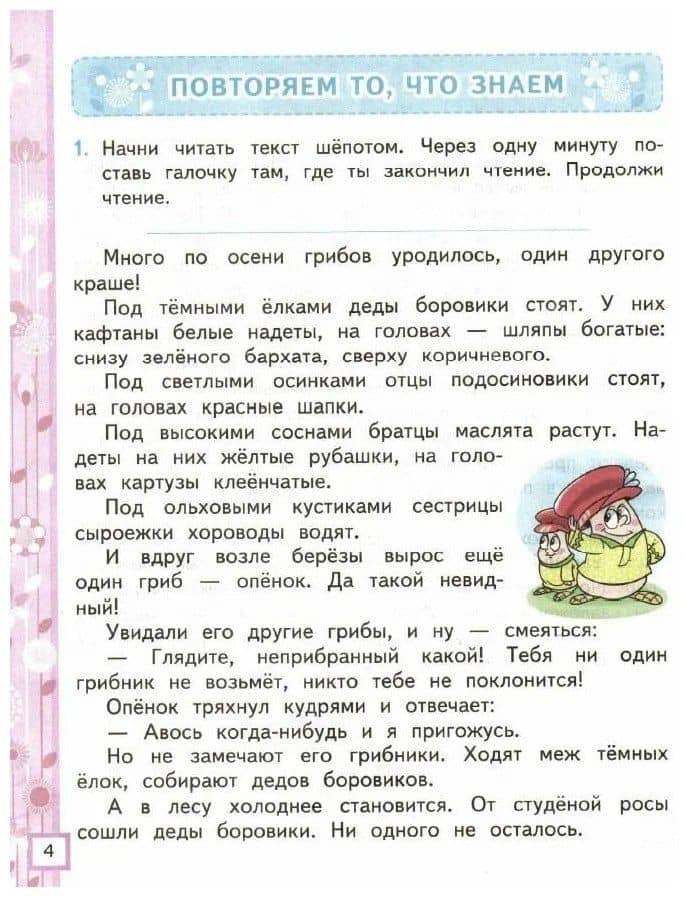 ПОВТОРЯЕМ ТО, ЧТО ЗНАЕМ

1. Начни читать текст шёпотом. Через одну минуту поставь галочку там, где ты закончил чтение. Продолжи чтение.

Много по осени грибов уродилось, один другого краше!

Под тёмными ёлками деды боровики стоят. У них кафтаны белые надеты, на головах — шляпы богатые: снизу зелёного бархата, сверху коричневого.

Под светлыми осинками отцы подосиновики стоят, на головах красные шапки.

Под высокими соснами братцы маслята растут. Надеты на них жёлтые рубашки, на головах картузы клеёнчатые.

Под ольховыми кустиками сестрицы сыроежки хороводы водят.

И вдруг возле берёзы вырос ещё один гриб — опёнок. Да такой невидный!

Увидали его другие грибы, и ну — смеяться:

— Глядите, неприбранный какой! Тебя ни один грибник не возьмёт, никто тебе не поклонится!

Опёнок тряхнул кудрями и отвечает:

— Авось когда-нибудь и я пригожусь.

Но не замечают его грибники. Ходят меж тёмных ёлок, собирают дедов боровиков.

А в лесу холоднее становится. От студёной росы сошли деды боровики. Ни одного не осталось.

4